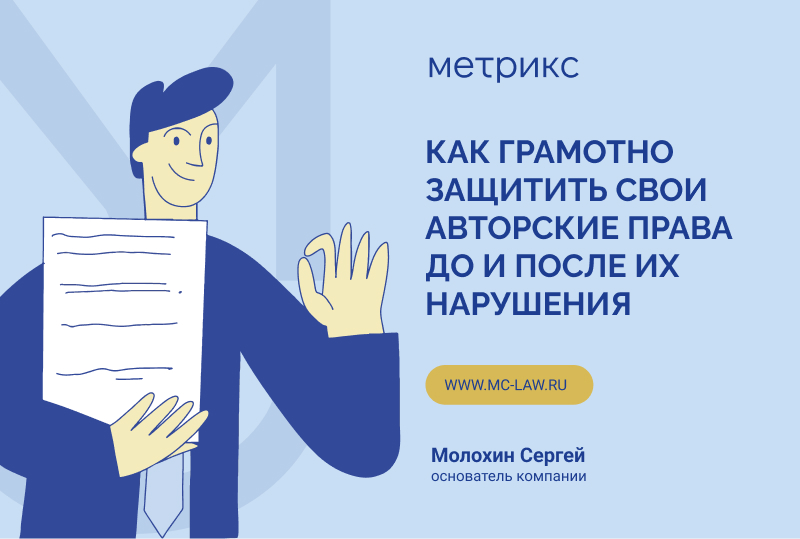 метрикс

КАК ГРАМОТНО ЗАЩИТИТЬ СВОИ АВТОРСКИЕ ПРАВА ДО И ПОСЛЕ ИХ НАРУШЕНИЯ

WWW.MC-LAW.RU

Молохин Сергей
основатель компании